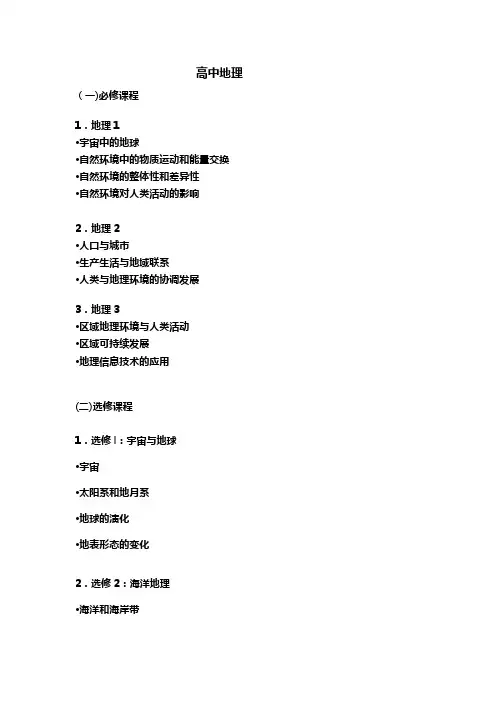 高中地理

（一)必修课程

1．地理1
•宇宙中的地球
•自然环境中的物质运动和能量交换
•自然环境的整体性和差异性
•自然环境对人类活动的影响

2．地理 2
•人口与城市
•生产生活与地域联系
•人类与地理环境的协调发展

3．地理 3
•区域地理环境与人类活动
•区域可持续发展
•地理信息技术的应用

(二)选修课程

1．选修Ⅰ：宇宙与地球

•宇宙

•太阳系和地月系

•地球的演化

•地表形态的变化

2．选修 2：海洋地理

•海洋和海岸带